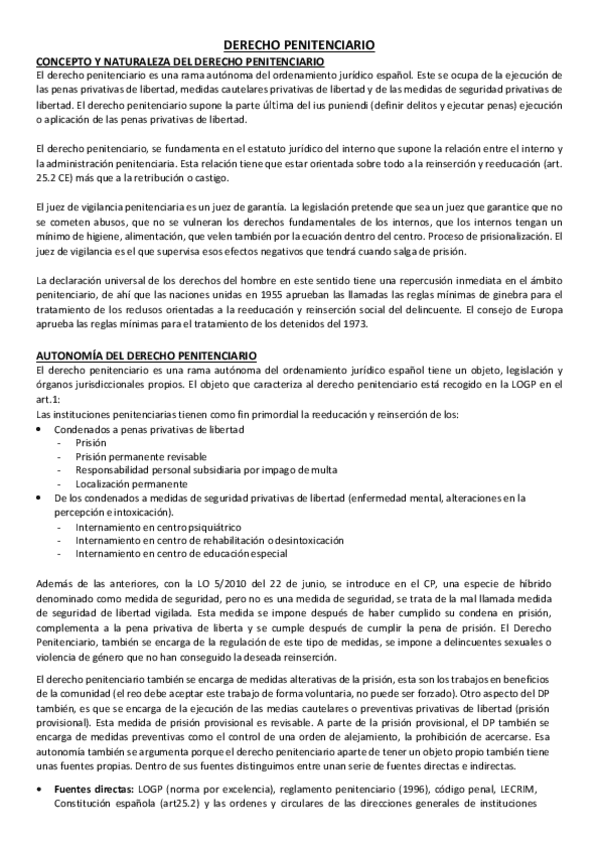 DERECHO PENITENCIARIO

CONCEPTO Y NATURALEZA DEL DERECHO PENITENCIARIO

El derecho penitenciario es una rama autónoma del ordenamiento jurídico español. Este se ocupa de la ejecución de las penas privativas de libertad, medidas cautelares privativas de libertad y de las medidas de seguridad privativas de libertad. El derecho penitenciario supone la parte última del ius puniendi (definir delitos y ejecutar penas) ejecución o aplicación de las penas privativas de libertad.

El derecho penitenciario, se fundamenta en el estatuto jurídico del interno que supone la relación entre el interno y la administración penitenciaria. Esta relación tiene que estar orientada sobre todo a la reinserción y reeducación (art. 25.2 CE) más que a la retribución o castigo.

El juez de vigilancia penitenciaria es un juez de garantía. La legislación pretende que sea un juez que garantice que no se cometen abusos, que no se vulneran los derechos fundamentales de los internos, que los internos tengan un mínimo de higiene, alimentación, que velen también por la ecuación dentro del centro. Proceso de prisionalización. El juez de vigilancia es el que supervisa esos efectos negativos que tendrá cuando salga de prisión.

La declaración universal de los derechos del hombre en este sentido tiene una repercusión inmediata en el ámbito penitenciario, de ahí que las naciones unidas en 1955 aprueban las llamadas las reglas mínimas de ginebra para el tratamiento de los reclusos orientadas a la reeducación y reinserción social del delincuente. El consejo de Europa aprueba las reglas mínimas para el tratamiento de los detenidos del 1973.

AUTONOMÍA DEL DERECHO PENITENCIARIO

El derecho penitenciario es una rama autónoma del ordenamiento jurídico español tiene un objeto, legislación y órganos jurisdiccionales propios. El objeto que caracteriza al derecho penitenciario está recogido en la LOGP en el art.1:

Las instituciones penitenciarias tienen como fin primordial la reeducación y reinserción de los:

• Condenados a penas privativas de libertad
- Prisión
- Prisión permanente revisable
- Responsabilidad personal subsidiaria por impago de multa
- Localización permanente

• De los condenados a medidas de seguridad privativas de libertad (enfermedad mental, alteraciones en la percepción e intoxicación).
- Internamiento en centro psiquiátrico
- Internamiento en centro de rehabilitación o desintoxicación
- Internamiento en centro de educación especial

Además de las anteriores, con la LO 5/2010 del 22 de junio, se introduce en el CP, una especie de híbrido denominado como medida de seguridad, pero no es una medida de seguridad, se trata de la mal llamada medida de seguridad de libertad vigilada. Esta medida se impone después de haber cumplido su condena en prisión, complementa a la pena privativa de liberta y se cumple después de cumplir la pena de prisión. El Derecho Penitenciario, también se encarga de la regulación de este tipo de medidas, se impone a delincuentes sexuales o violencia de género que no han conseguido la deseada reinserción.

El derecho penitenciario también se encarga de medidas alterativas de la prisión, esta son los trabajos en beneficios de la comunidad (el reo debe aceptar este trabajo de forma voluntaria, no puede ser forzado). Otro aspecto del DP también, es que se encarga de la ejecución de las medias cautelares o preventivas privativas de libertad (prisión provisional). Esta medida de prisión provisional es revisable. A parte de la prisión provisional, el DP también se encarga de medidas preventivas como el control de una orden de alejamiento, la prohibición de acercarse. Esa autonomía también se argumenta porque el derecho penitenciario aparte de tener un objeto propio también tiene unas fuentes propias. Dentro de sus fuentes distinguimos entre unan serie de fuentes directas e indirectas.

• Fuentes directas: LOGP (norma por excelencia), reglamento penitenciario (1996), código penal, LECRIM, Constitución española (art25.2) y las ordenes y circulares de las direcciones generales de instituciones